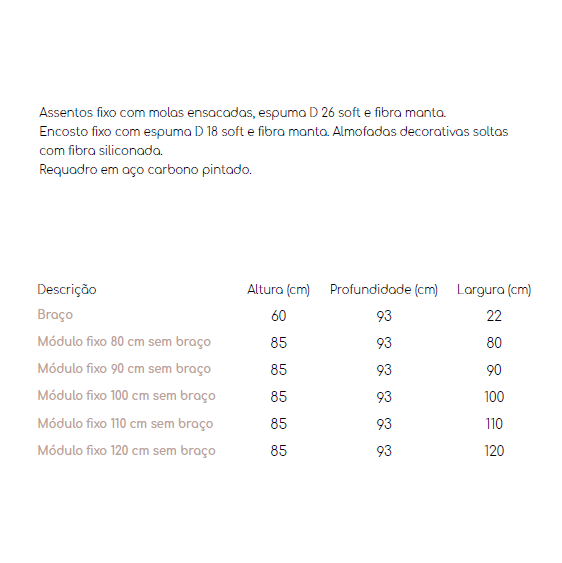 Assentos fixo com molas ensacadas, espuma D 26 soft e fibra manta.
Encosto fixo com espuma D 18 soft e fibra manta. Almofadas decorativas soltas com fibra siliconada.
Requadro em aço carbono pintado.

| Descrição | Altura (cm) | Profundidade (cm) | Largura (cm) |
|---|---|---|---|
| Braço | 60 | 93 | 22 |
| Módulo fixo 80 cm sem braço | 85 | 93 | 80 |
| Módulo fixo 90 cm sem braço | 85 | 93 | 90 |
| Módulo fixo 100 cm sem braço | 85 | 93 | 100 |
| Módulo fixo 110 cm sem braço | 85 | 93 | 110 |
| Módulo fixo 120 cm sem braço | 85 | 93 | 120 |